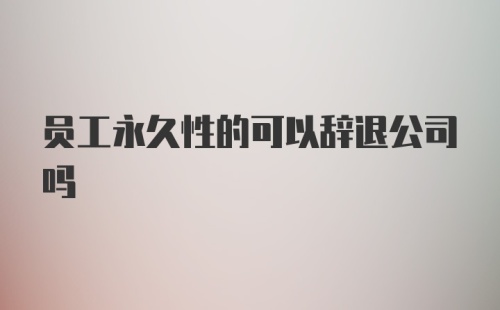 员工永久性的可以辞退公司吗